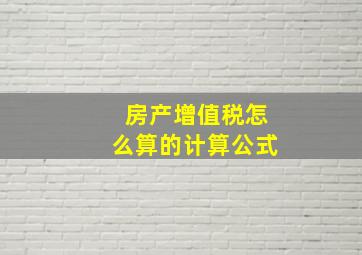 房产增值税怎么算的计算公式